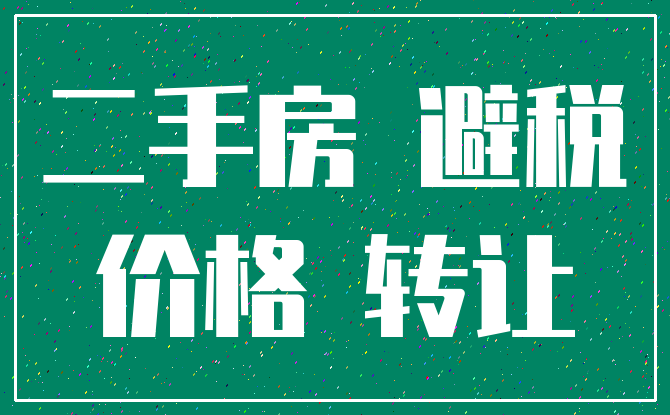 二手房 避税

价格 转让